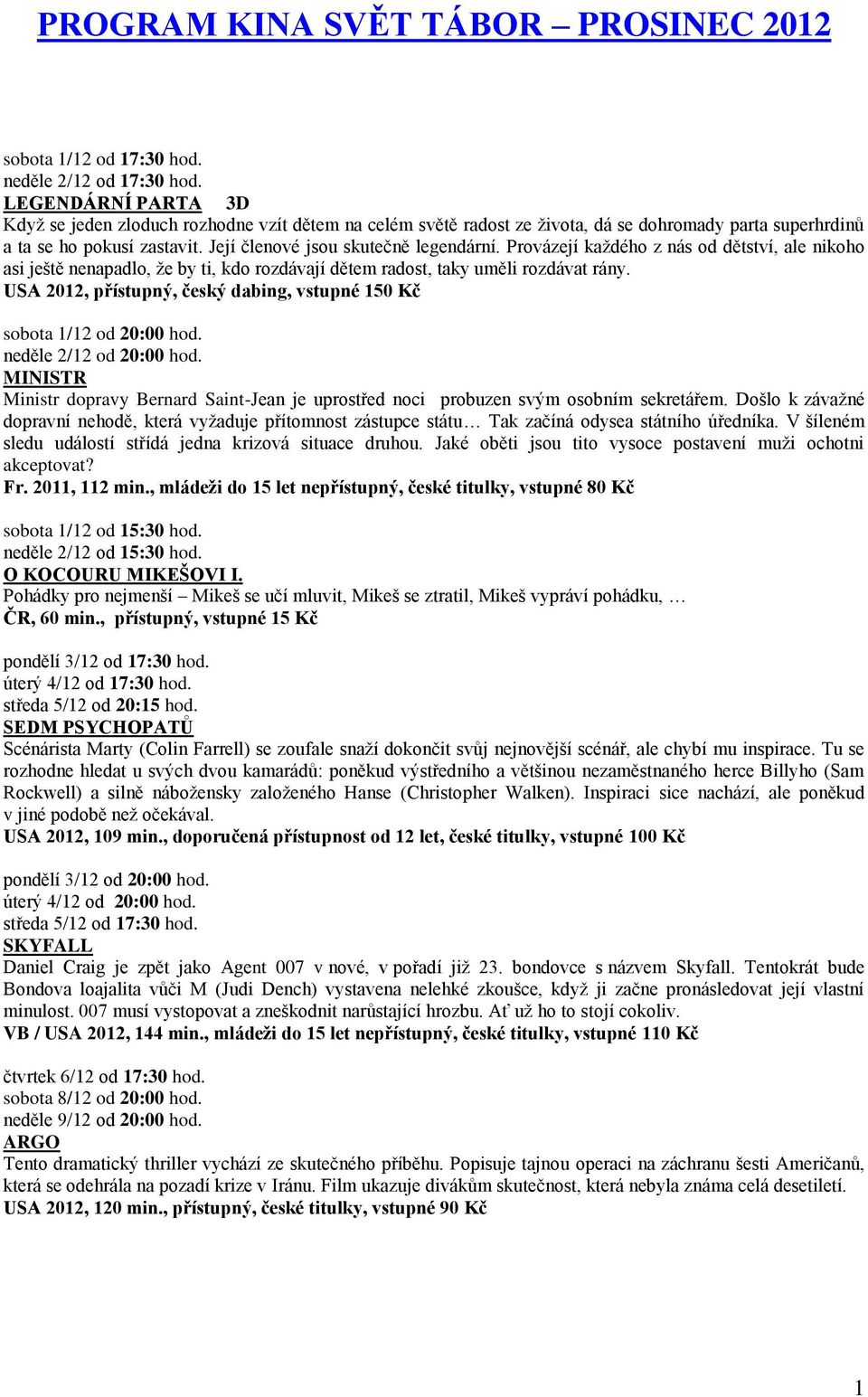 PROGRAM KINA SVĚT TÁBOR – PROSINEC 2012

sobota 1/12 od 17:30 hod.
neděle 2/12 od 17:30 hod.
LEGENDÁRNÍ PARTA 3D
Když se jeden zloduch rozhodne vzít dětem na celém světě radost ze života, dá se dohromady parta superhrdinů a ta se ho pokusí zastavit. Její členové jsou skutečně legendární. Provázejí každého z nás od dětství, ale nikoho asi ještě nenapadlo, že by ti, kdo rozdávají dětem radost, taky uměli rozdávat rány.
USA 2012, přístupný, český dabing, vstupné 150 Kč

sobota 1/12 od 20:00 hod.
neděle 2/12 od 20:00 hod.
MINISTR
Ministr dopravy Bernard Saint-Jean je uprostřed noci probuzen svým osobním sekretářem. Došlo k závažné dopravní nehodě, která vyžaduje přítomnost zástupce státu… Tak začíná odysea státního úředníka. V šíleném sledu událostí střídá jedna krizová situace druhou. Jaké oběti jsou tito vysoce postavení muži ochotni akceptovat?
Fr. 2011, 112 min., mládeži do 15 let nepřístupný, české titulky, vstupné 80 Kč

sobota 1/12 od 15:30 hod.
neděle 2/12 od 15:30 hod.
O KOCOURU MIKEŠOVI I.
Pohádky pro nejmenší – Mikeš se učí mluvit, Mikeš se ztratil, Mikeš vypráví pohádku, …
ČR, 60 min., přístupný, vstupné 15 Kč

pondělí 3/12 od 17:30 hod.
úterý 4/12 od 17:30 hod.
středa 5/12 od 20:15 hod.
SEDM PSYCHOPATŮ
Scénárista Marty (Colin Farrell) se zoufale snaží dokončit svůj nejnovější scénář, ale chybí mu inspirace. Tu se rozhodne hledat u svých dvou kamarádů: poněkud výstředního a většinou nezaměstnaného herce Billyho (Sam Rockwell) a silně nábožensky založeného Hanse (Christopher Walken). Inspiraci sice nachází, ale poněkud v jiné podobě než očekával.
USA 2012, 109 min., doporučená přístupnost od 12 let, české titulky, vstupné 100 Kč

pondělí 3/12 od 20:00 hod.
úterý 4/12 od 20:00 hod.
středa 5/12 od 17:30 hod.
SKYFALL
Daniel Craig je zpět jako Agent 007 v nové, v pořadí již 23. bondovce s názvem Skyfall. Tentokrát bude Bondova loajalita vůči M (Judi Dench) vystavena nelehké zkoušce, když ji začne pronásledovat její vlastní minulost. 007 musí vystopovat a zneškodnit narůstající hrozbu. Ať už ho to stojí cokoliv.
VB / USA 2012, 144 min., mládeži do 15 let nepřístupný, české titulky, vstupné 110 Kč

čtvrtek 6/12 od 17:30 hod.
sobota 8/12 od 20:00 hod.
neděle 9/12 od 20:00 hod.
ARGO
Tento dramatický thriller vychází ze skutečného příběhu. Popisuje tajnou operaci na záchranu šesti Američanů, která se odehrála na pozadí krize v Iránu. Film ukazuje divákům skutečnost, která nebyla známa celá desetiletí.
USA 2012, 120 min., přístupný, české titulky, vstupné 90 Kč

1